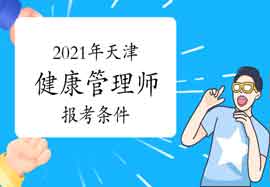 2021年天津
健康管理师
报考条件